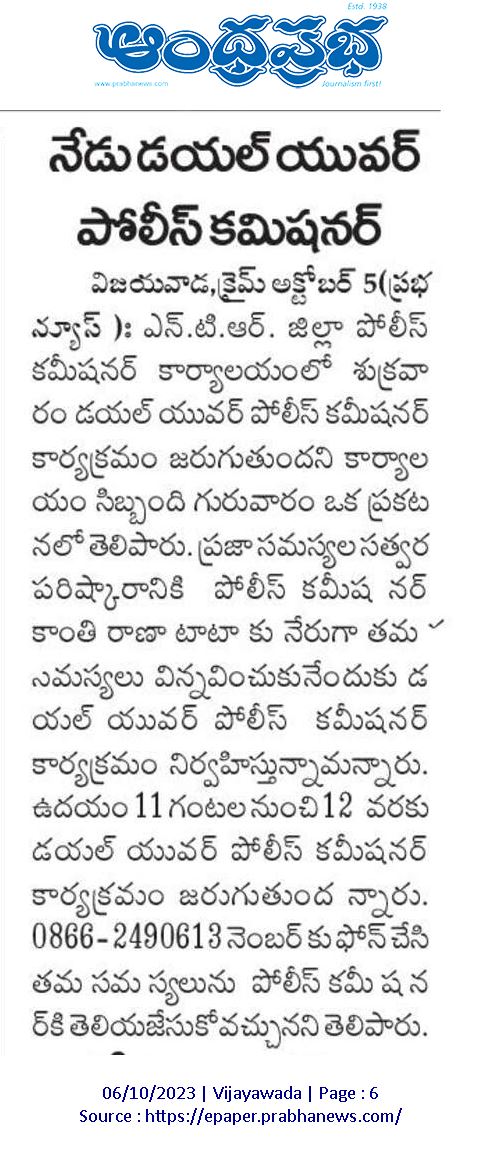 Estd. 1938
ఆంధ్రప్రభ
www.prabhanews.com
Journalism first!

నేడు డయల్ యువర్ పోలీస్ కమిషనర్

విజయవాడ,క్రైమ్ అక్టోబర్ 5(ప్రభ న్యూస్ ): ఎన్.టి.ఆర్. జిల్లా పోలీస్ కమీషనర్ కార్యాలయంలో శుక్రవారం డయల్ యువర్ పోలీస్ కమీషనర్ కార్యక్రమం జరుగుతుందని కార్యాలయం సిబ్బంది గురువారం ఒక ప్రకటనలో తెలిపారు. ప్రజా సమస్యల సత్వర పరిష్కారానికి పోలీస్ కమీష నర్ కాంతి రాణా టాటా కు నేరుగా తమ సమస్యలు విన్నవించుకునేందుకు డయల్ యువర్ పోలీస్ కమీషనర్ కార్యక్రమం నిర్వహిస్తున్నామన్నారు. ఉదయం 11 గంటల నుంచి 12 వరకు డయల్ యువర్ పోలీస్ కమీషనర్ కార్యక్రమం జరుగుతుంద న్నారు. 0866-2490613 నెంబర్ కు ఫోన్ చేసి తమ సమ స్యలును పోలీస్ కమీ ష న ర్ కి తెలియజేసుకోవచ్చునని తెలిపారు.

06/10/2023 | Vijayawada | Page : 6
Source : https://epaper.prabhanews.com/